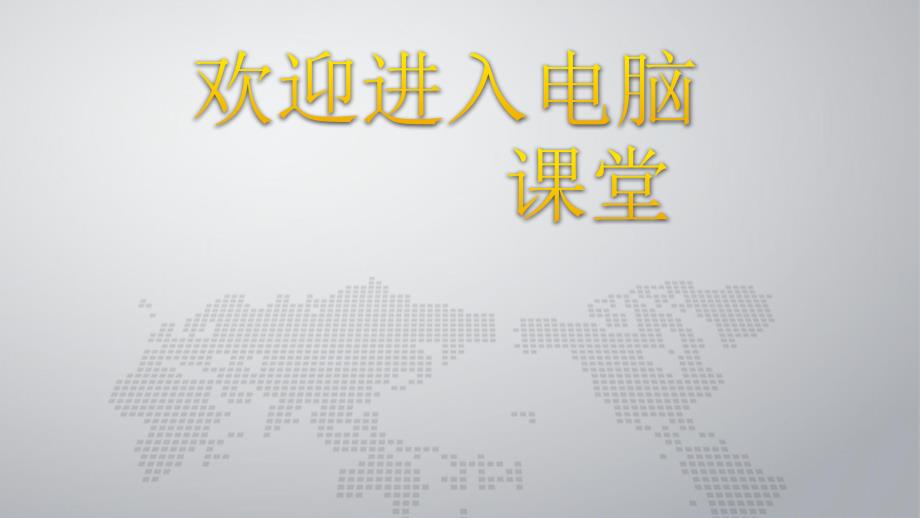 欢迎进入电脑课堂